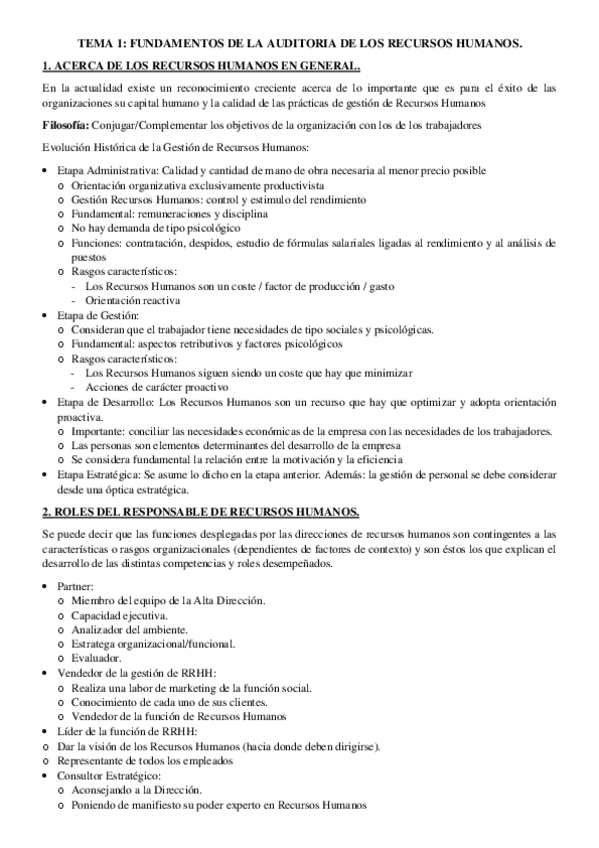 TEMA 1: FUNDAMENTOS DE LA AUDITORIA DE LOS RECURSOS HUMANOS.

1. ACERCA DE LOS RECURSOS HUMANOS EN GENERAL.

En la actualidad existe un reconocimiento creciente acerca de lo importante que es para el éxito de las organizaciones su capital humano y la calidad de las prácticas de gestión de Recursos Humanos

Filosofía: Conjugar/Complementar los objetivos de la organización con los de los trabajadores

Evolución Histórica de la Gestión de Recursos Humanos:

• Etapa Administrativa: Calidad y cantidad de mano de obra necesaria al menor precio posible
  o Orientación organizativa exclusivamente productivista
  o Gestión Recursos Humanos: control y estimulo del rendimiento
  o Fundamental: remuneraciones y disciplina
  o No hay demanda de tipo psicológico
  o Funciones: contratación, despidos, estudio de fórmulas salariales ligadas al rendimiento y al análisis de puestos
  o Rasgos característicos:
    - Los Recursos Humanos son un coste / factor de producción / gasto
    - Orientación reactiva
• Etapa de Gestión:
  o Consideran que el trabajador tiene necesidades de tipo sociales y psicológicas.
  o Fundamental: aspectos retributivos y factores psicológicos
  o Rasgos característicos:
    - Los Recursos Humanos siguen siendo un coste que hay que minimizar
    - Acciones de carácter proactivo
• Etapa de Desarrollo: Los Recursos Humanos son un recurso que hay que optimizar y adopta orientación proactiva.
  o Importante: conciliar las necesidades económicas de la empresa con las necesidades de los trabajadores.
  o Las personas son elementos determinantes del desarrollo de la empresa
  o Se considera fundamental la relación entre la motivación y la eficiencia
• Etapa Estratégica: Se asume lo dicho en la etapa anterior. Además: la gestión de personal se debe considerar desde una óptica estratégica.

2. ROLES DEL RESPONSABLE DE RECURSOS HUMANOS.

Se puede decir que las funciones desplegadas por las direcciones de recursos humanos son contingentes a las características o rasgos organizacionales (dependientes de factores de contexto) y son éstos los que explican el desarrollo de las distintas competencias y roles desempeñados.

• Partner:
  o Miembro del equipo de la Alta Dirección.
  o Capacidad ejecutiva.
  o Analizador del ambiente.
  o Estratega organizacional/funcional.
  o Evaluador.
• Vendedor de la gestión de RRHH:
  o Realiza una labor de marketing de la función social.
  o Conocimiento de cada uno de sus clientes.
  o Vendedor de la función de Recursos Humanos
• Líder de la función de RRHH:
o Dar la visión de los Recursos Humanos (hacia donde deben dirigirse).
o Representante de todos los empleados
• Consultor Estratégico:
  o Aconsejando a la Dirección.
  o Poniendo de manifiesto su poder experto en Recursos Humanos